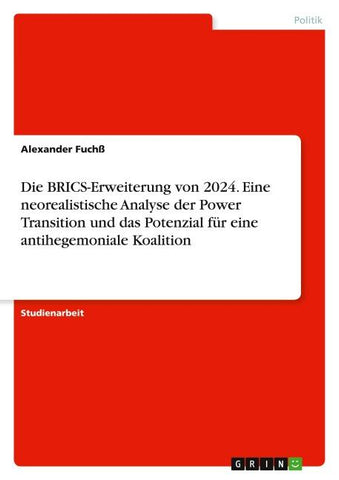 Politik

Alexander Fuchß

Die BRICS-Erweiterung von 2024. Eine neorealistische Analyse der Power Transition und das Potenzial für eine antihegemoniale Koalition

Studienarbeit

GRIN